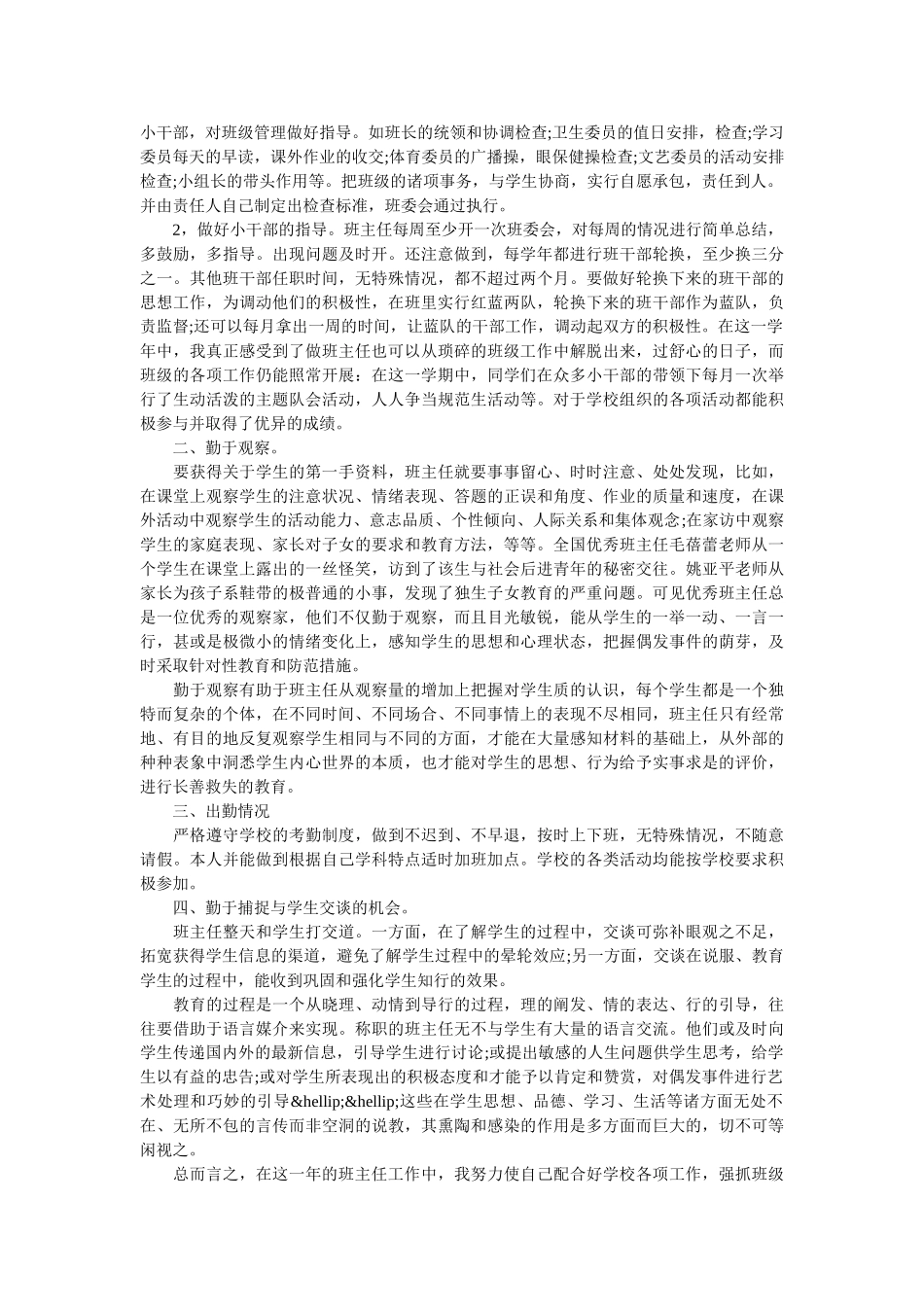 小干部，对班级管理做好指导。如班长的统领和协调检查;卫生委员的值日安排，检查;学习委员每天的早读，课外作业的收交;体育委员的广播操，眼保健操检查;文艺委员的活动安排检查;小组长的带头作用等。把班级的诸项事务，与学生协商，实行自愿承包，责任到人。并由责任人自己制定出检查标准，班委会通过执行。

2，做好小干部的指导。班主任每周至少开一次班委会，对每周的情况进行简单总结，多鼓励，多指导。出现问题及时开。还注意做到，每学年都进行班干部轮换，至少换三分之一。其他班干部任职时间，无特殊情况，都不超过两个月。要做好轮换下来的班干部的思想工作，为调动他们的积极性，在班里实行红蓝两队，轮换下来的班干部作为蓝队，负责监督;还可以每月拿出一周的时间，让蓝队的干部工作，调动起双方的积极性。在这一学年中，我真正感受到了做班主任也可以从琐碎的班级工作中解脱出来，过舒心的日子，而班级的各项工作仍能照常开展：在这一学期中，同学们在众多小干部的带领下每月一次举行了生动活泼的主题队会活动，人人争当规范生活动等。对于学校组织的各项活动都能积极参与并取得了优异的成绩。

二、勤于观察。

要获得关于学生的第一手资料，班主任就要事事留心、时时注意、处处发现，比如，在课堂上观察学生的注意状况、情绪表现、答题的正误和角度、作业的质量和速度，在课外活动中观察学生的活动能力、意志品质、个性倾向、人际关系和集体观念;在家访中观察学生的家庭表现、家长对子女的要求和教育方法，等等。全国优秀班主任毛蓓蕾老师从一个学生在课堂上露出的一丝怪笑，访到了该生与社会后进青年的秘密交往。姚亚平老师从家长为孩子系鞋带的极普通的小事，发现了独生子女教育的严重问题。可见优秀班主任总是一位优秀的观察家，他们不仅勤于观察，而且目光敏锐，能从学生的一举一动、一言一行，甚或是极微小的情绪变化上，感知学生的思想和心理状态，把握偶发事件的萌芽，及时采取针对性教育和防范措施。

勤于观察有助于班主任从观察量的增加上把握对学生质的认识，每个学生都是一个独特而复杂的个体，在不同时间、不同场合、不同事情上的表现不尽相同，班主任只有经常地、有目的地反复观察学生相同与不同的方面，才能在大量感知材料的基础上，从外部的种种表象中洞悉学生内心世界的本质，也才能对学生的思想、行为给予实事求是的评价，进行长善救失的教育。

三、出勤情况

严格遵守学校的考勤制度，做到不迟到、不早退，按时上下班，无特殊情况，不随意请假。本人并能做到根据自己学科特点适时加班加点。学校的各类活动均能按学校要求积极参加。

四、勤于捕捉与学生交谈的机会。

班主任整天和学生打交道。一方面，在了解学生的过程中，交谈可弥补眼观之不足，拓宽获得学生信息的渠道，避免了解学生过程中的晕轮效应;另一方面，交谈在说服、教育学生的过程中，能收到巩固和强化学生知行的效果。

教育的过程是一个从晓理、动情到导行的过程，理的阐发、情的表达、行的引导，往往要借助于语言媒介来实现。称职的班主任无不与学生有大量的语言交流。他们或及时向学生传递国内外的最新信息，引导学生进行讨论;或提出敏感的人生问题供学生思考，给学生以有益的忠告;或对学生所表现出的积极态度和才能予以肯定和赞赏，对偶发事件进行艺术处理和巧妙的引导&hellip;&hellip;这些在学生思想、品德、学习、生活等诸方面无处不在、无所不包的言传而非空洞的说教，其熏陶和感染的作用是多方面而巨大的，切不可等闲视之。

总而言之，在这一年的班主任工作中，我努力使自己配合好学校各项工作，强抓班级